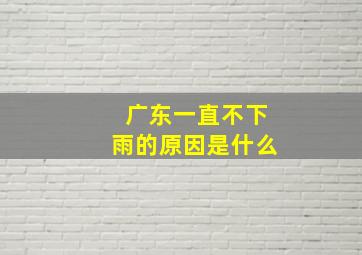 广东一直不下雨的原因是什么